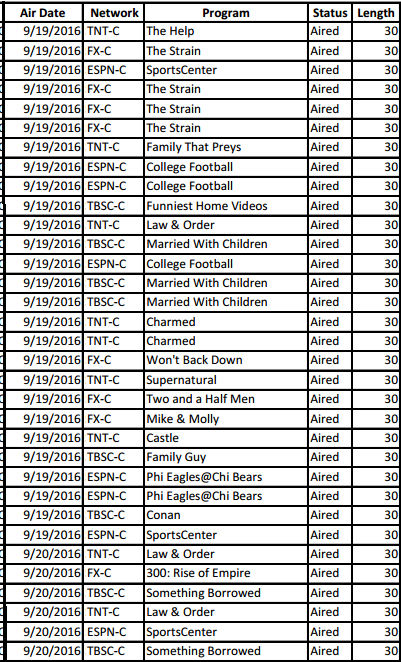 | Air Date | Network | Program | Status | Length |
|---|---|---|---|---|
| 9/19/2016 | TNT-C | The Help | Aired | 30 |
| 9/19/2016 | FX-C | The Strain | Aired | 30 |
| 9/19/2016 | ESPN-C | SportsCenter | Aired | 30 |
| 9/19/2016 | FX-C | The Strain | Aired | 30 |
| 9/19/2016 | FX-C | The Strain | Aired | 30 |
| 9/19/2016 | FX-C | The Strain | Aired | 30 |
| 9/19/2016 | TNT-C | Family That Preys | Aired | 30 |
| 9/19/2016 | ESPN-C | College Football | Aired | 30 |
| 9/19/2016 | ESPN-C | College Football | Aired | 30 |
| 9/19/2016 | TBSC-C | Funniest Home Videos | Aired | 30 |
| 9/19/2016 | TNT-C | Law & Order | Aired | 30 |
| 9/19/2016 | TBSC-C | Married With Children | Aired | 30 |
| 9/19/2016 | ESPN-C | College Football | Aired | 30 |
| 9/19/2016 | TBSC-C | Married With Children | Aired | 30 |
| 9/19/2016 | TBSC-C | Married With Children | Aired | 30 |
| 9/19/2016 | TNT-C | Charmed | Aired | 30 |
| 9/19/2016 | TNT-C | Charmed | Aired | 30 |
| 9/19/2016 | FX-C | Won't Back Down | Aired | 30 |
| 9/19/2016 | TNT-C | Supernatural | Aired | 30 |
| 9/19/2016 | FX-C | Two and a Half Men | Aired | 30 |
| 9/19/2016 | FX-C | Mike & Molly | Aired | 30 |
| 9/19/2016 | TNT-C | Castle | Aired | 30 |
| 9/19/2016 | TBSC-C | Family Guy | Aired | 30 |
| 9/19/2016 | ESPN-C | Phi Eagles@Chi Bears | Aired | 30 |
| 9/19/2016 | ESPN-C | Phi Eagles@Chi Bears | Aired | 30 |
| 9/19/2016 | TBSC-C | Conan | Aired | 30 |
| 9/19/2016 | ESPN-C | SportsCenter | Aired | 30 |
| 9/20/2016 | TNT-C | Law & Order | Aired | 30 |
| 9/20/2016 | FX-C | 300: Rise of Empire | Aired | 30 |
| 9/20/2016 | TBSC-C | Something Borrowed | Aired | 30 |
| 9/20/2016 | TNT-C | Law & Order | Aired | 30 |
| 9/20/2016 | ESPN-C | SportsCenter | Aired | 30 |
| 9/20/2016 | TBSC-C | Something Borrowed | Aired | 30 |